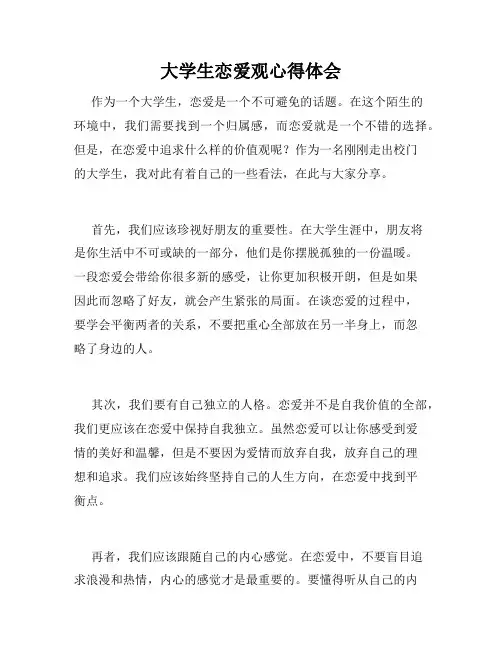 大学生恋爱观心得体会

作为一个大学生，恋爱是一个不可避免的话题。在这个陌生的环境中，我们需要找到一个归属感，而恋爱就是一个不错的选择。但是，在恋爱中追求什么样的价值观呢？作为一名刚刚走出校门的大学生，我对此有着自己的一些看法，在此与大家分享。

首先，我们应该珍视好朋友的重要性。在大学生涯中，朋友将是你生活中不可或缺的一部分，他们是你摆脱孤独的一份温暖。一段恋爱会带给你很多新的感受，让你更加积极开朗，但是如果因此而忽略了好友，就会产生紧张的局面。在谈恋爱的过程中，要学会平衡两者的关系，不要把重心全部放在另一半身上，而忽略了身边的人。

其次，我们要有自己独立的人格。恋爱并不是自我价值的全部，我们更应该在恋爱中保持自我独立。虽然恋爱可以让你感受到爱情的美好和温馨，但是不要因为爱情而放弃自我，放弃自己的理想和追求。我们应该始终坚持自己的人生方向，在恋爱中找到平衡点。

再者，我们应该跟随自己的内心感觉。在恋爱中，不要盲目追求浪漫和热情，内心的感觉才是最重要的。要懂得听从自己的内